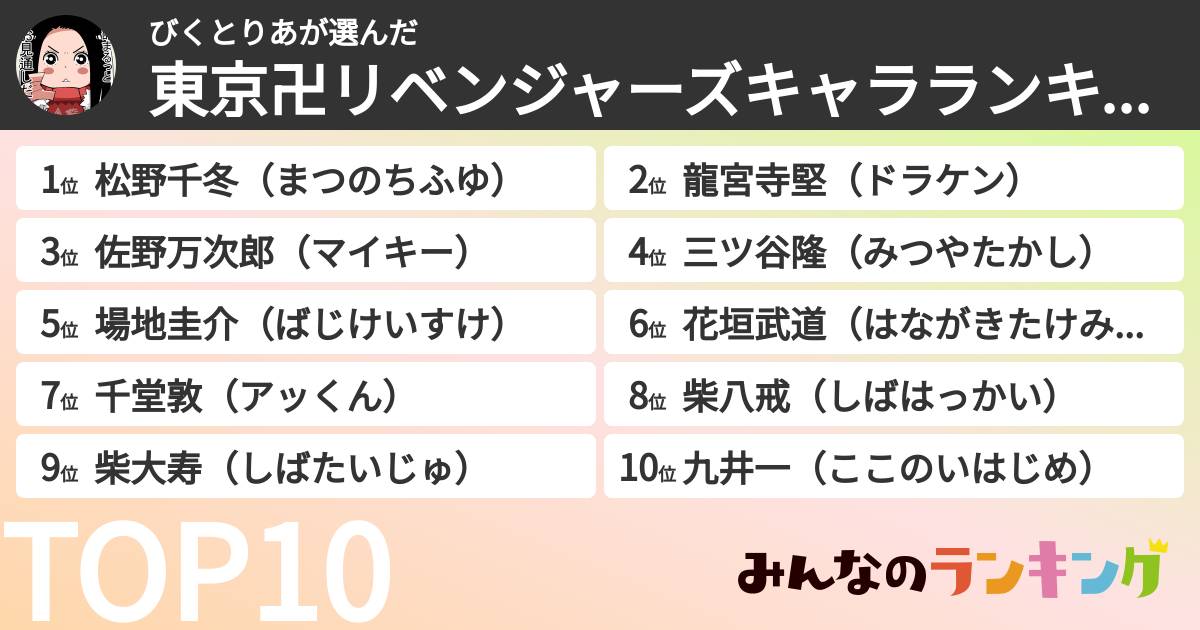 びくとりあが選んだ
東京卍リベンジャーズキャラランキ...

1位 松野千冬（まつのちふゆ）
2位 龍宮寺堅（ドラケン）
3位 佐野万次郎（マイキー）
4位 三ツ谷隆（みつやたかし）
5位 場地圭介（ばじけいすけ）
6位 花垣武道（はながきたけみ...
7位 千堂敦（アッくん）
8位 柴八戒（しばはっかい）
9位 柴大寿（しばたいじゅ）
10位 九井一（ここのいはじめ）

TOP10

みんなのランキング